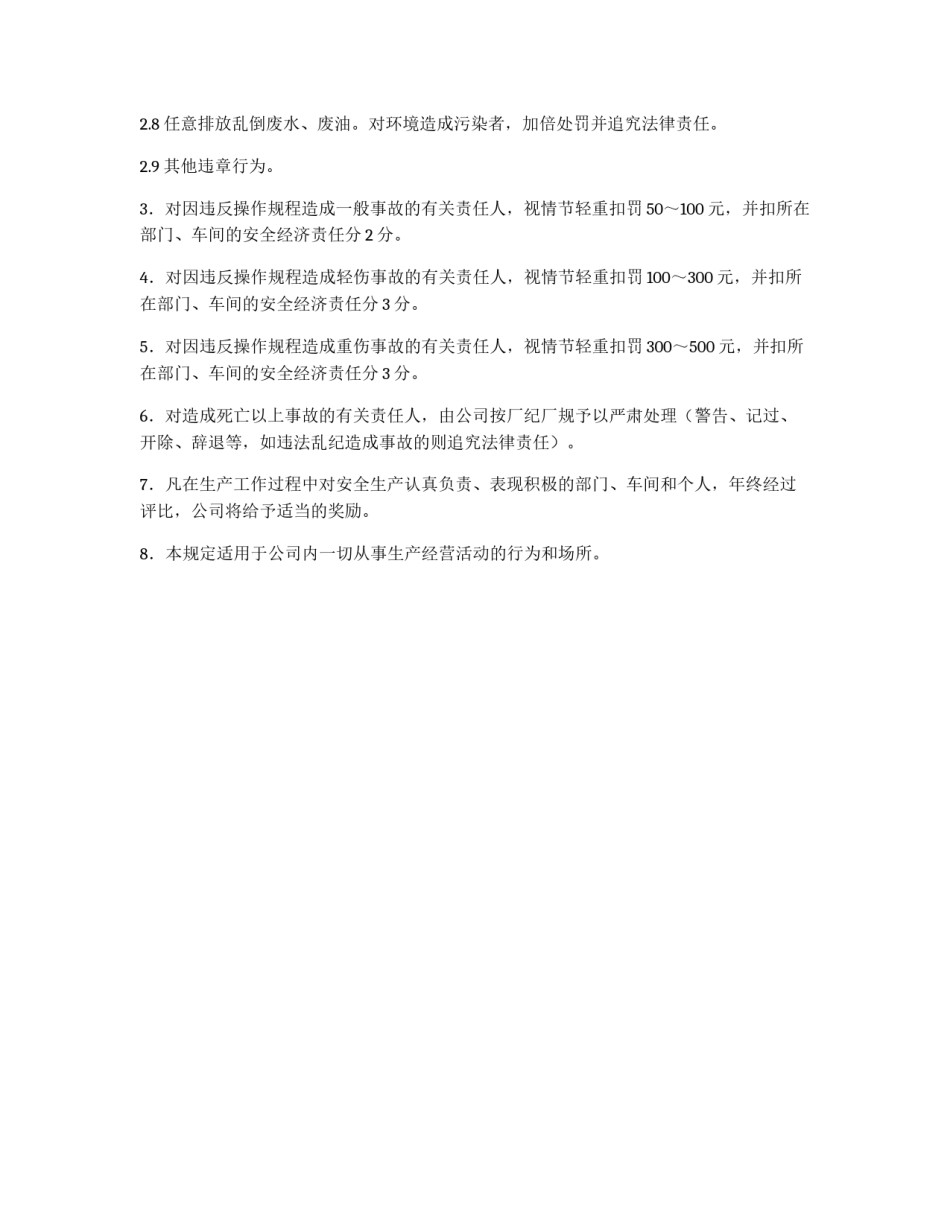 2.8 任意排放乱倒废水、废油。对环境造成污染者，加倍处罚并追究法律责任。

2.9 其他违章行为。

3．对因违反操作规程造成一般事故的有关责任人，视情节轻重扣罚 50～100 元，并扣所在部门、车间的安全经济责任分 2 分。

4．对因违反操作规程造成轻伤事故的有关责任人，视情节轻重扣罚 100～300 元，并扣所在部门、车间的安全经济责任分 3 分。

5．对因违反操作规程造成重伤事故的有关责任人，视情节轻重扣罚 300～500 元，并扣所在部门、车间的安全经济责任分 3 分。

6．对造成死亡以上事故的有关责任人，由公司按厂纪厂规予以严肃处理（警告、记过、开除、辞退等，如违法乱纪造成事故的则追究法律责任）。

7．凡在生产工作过程中对安全生产认真负责、表现积极的部门、车间和个人，年终经过评比，公司将给予适当的奖励。

8．本规定适用于公司内一切从事生产经营活动的行为和场所。